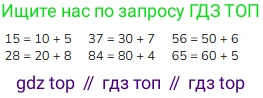 Ищите нас по запросу ГДЗ ТОП

$15 = 10 + 5$ $37 = 30 + 7$ $56 = 50 + 6$

$28 = 20 + 8$ $84 = 80 + 4$ $65 = 60 + 5$

gdz top // гдз топ // гдз top